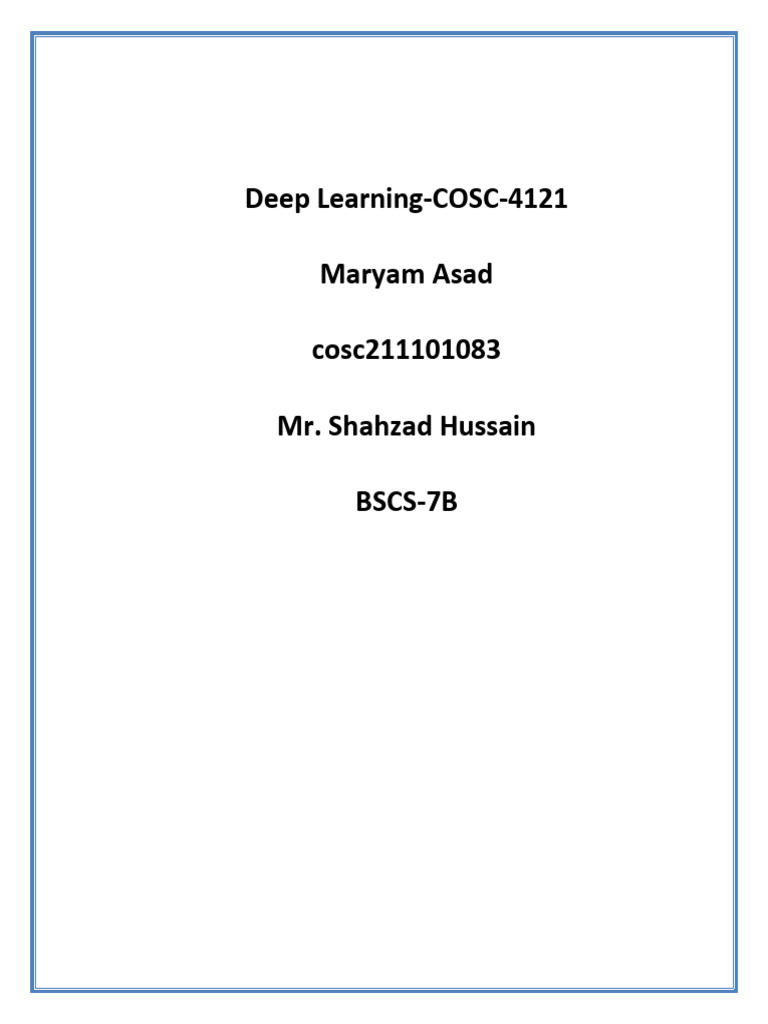 Deep Learning-COSC-4121

Maryam Asad

cosc211101083

Mr. Shahzad Hussain

BSCS-7B